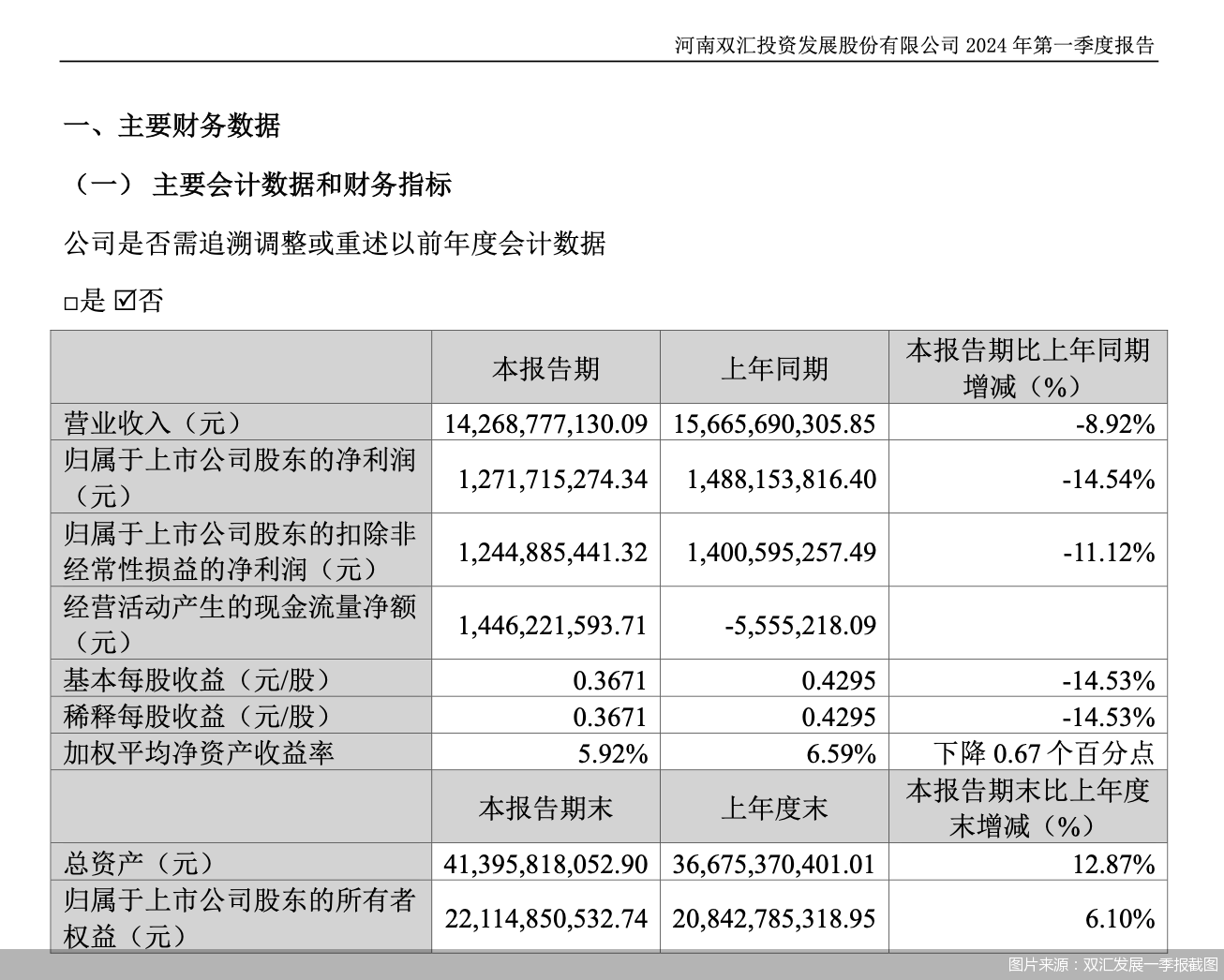 河南双汇投资发展股份有限公司 2024 年第一季度报告

一、主要财务数据

（一） 主要会计数据和财务指标

公司是否需追溯调整或重述以前年度会计数据

□是 ☑否

| | 本报告期 | 上年同期 | 本报告期比上年同期增减（%） |
|---|---|---|---|
| 营业收入（元） | 14,268,777,130.09 | 15,665,690,305.85 | -8.92% |
| 归属于上市公司股东的净利润（元） | 1,271,715,274.34 | 1,488,153,816.40 | -14.54% |
| 归属于上市公司股东的扣除非经常性损益的净利润（元） | 1,244,885,441.32 | 1,400,595,257.49 | -11.12% |
| 经营活动产生的现金流量净额（元） | 1,446,221,593.71 | -5,555,218.09 | |
| 基本每股收益（元/股） | 0.3671 | 0.4295 | -14.53% |
| 稀释每股收益（元/股） | 0.3671 | 0.4295 | -14.53% |
| 加权平均净资产收益率 | 5.92% | 6.59% | 下降 0.67 个百分点 |
| | 本报告期末 | 上年度末 | 本报告期末比上年度末增减（%） |
| 总资产（元） | 41,395,818,052.90 | 36,675,370,401.01 | 12.87% |
| 归属于上市公司股东的所有者权益（元） | 22,114,850,532.74 | 20,842,785,318.95 | 6.10% |

图片来源：双汇发展一季报截图